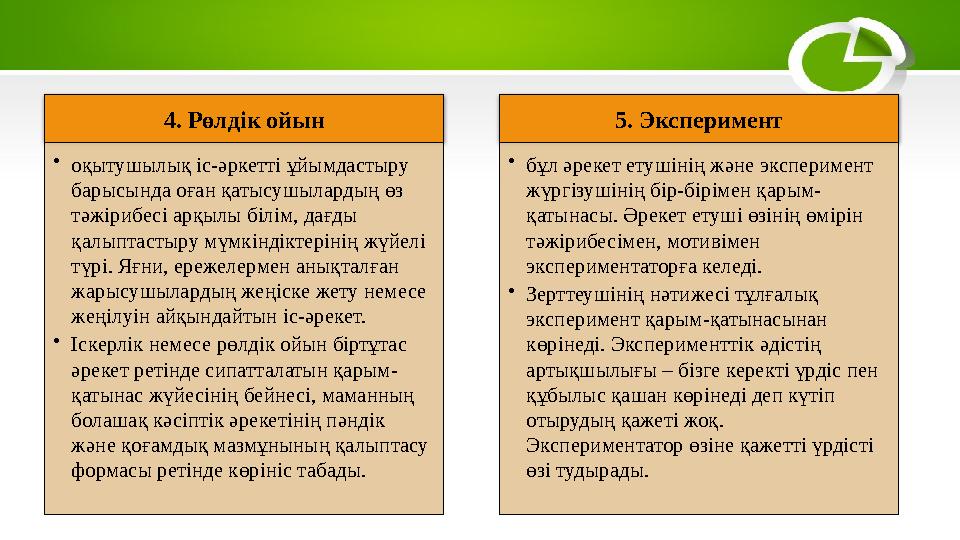 4. Рөлдік ойын

• оқытушылық іс-әркетті ұйымдастыру барысында оған қатысушылардың өз тәжірибесі арқылы білім, дағды қалыптастыру мүмкіндіктерінің жүйелі түрі. Яғни, ережелермен анықталған жарысушылардың жеңіске жету немесе жеңілуін айқындайтын іс-әрекет.
• Іскерлік немесе рөлдік ойын біртұтас әрекет ретінде сипатталатын қарым-қатынас жүйесінің бейнесі, маманның болашақ кәсіптік әрекетінің пәндік және қоғамдық мазмұнының қалыптасу формасы ретінде көрініс табады.

5. Эксперимент

• бұл әрекет етушінің және эксперимент жүргізушінің бір-бірімен қарым-қатынасы. Әрекет етуші өзінің өмірін тәжірибесімен, мотивімен экспериментаторға келеді.
• Зерттеушінің нәтижесі тұлғалық эксперимент қарым-қатынасынан көрінеді. Эксперименттік әдістің артықшылығы – бізге керекті үрдіс пен құбылыс қашан көрінеді деп күтіп отырудың қажеті жоқ. Экспериментатор өзіне қажетті үрдісті өзі тудырады.